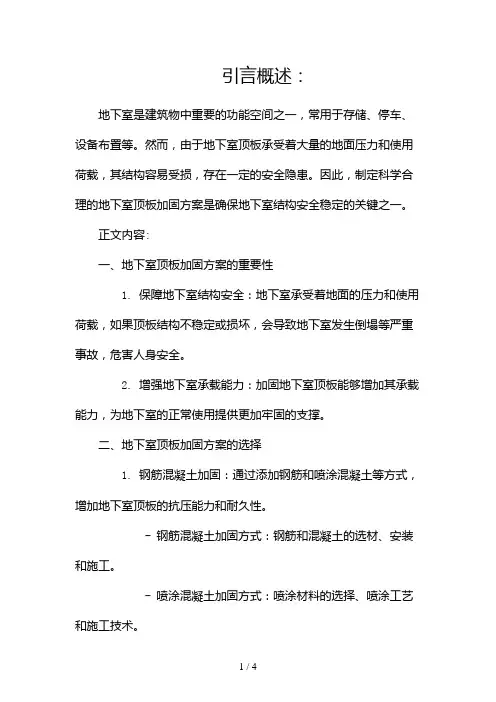 引言概述：

地下室是建筑物中重要的功能空间之一，常用于存储、停车、设备布置等。然而，由于地下室顶板承受着大量的地面压力和使用荷载，其结构容易受损，存在一定的安全隐患。因此，制定科学合理的地下室顶板加固方案是确保地下室结构安全稳定的关键之一。

正文内容:

一、地下室顶板加固方案的重要性

1. 保障地下室结构安全：地下室承受着地面的压力和使用荷载，如果顶板结构不稳定或损坏，会导致地下室发生倒塌等严重事故，危害人身安全。

2. 增强地下室承载能力：加固地下室顶板能够增加其承载能力，为地下室的正常使用提供更加牢固的支撑。

二、地下室顶板加固方案的选择

1. 钢筋混凝土加固：通过添加钢筋和喷涂混凝土等方式，增加地下室顶板的抗压能力和耐久性。

- 钢筋混凝土加固方式：钢筋和混凝土的选材、安装和施工。

- 喷涂混凝土加固方式：喷涂材料的选择、喷涂工艺和施工技术。

1 / 4